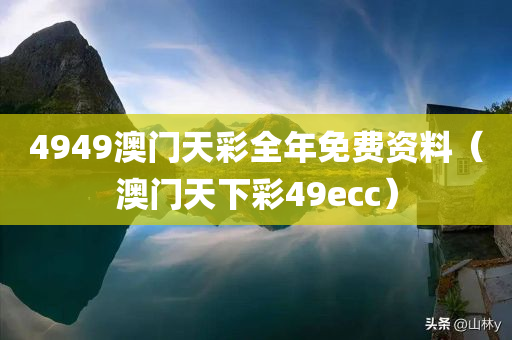 4949澳门天彩全年免费资料（澳门天下彩49ecc）

头条 @山林y